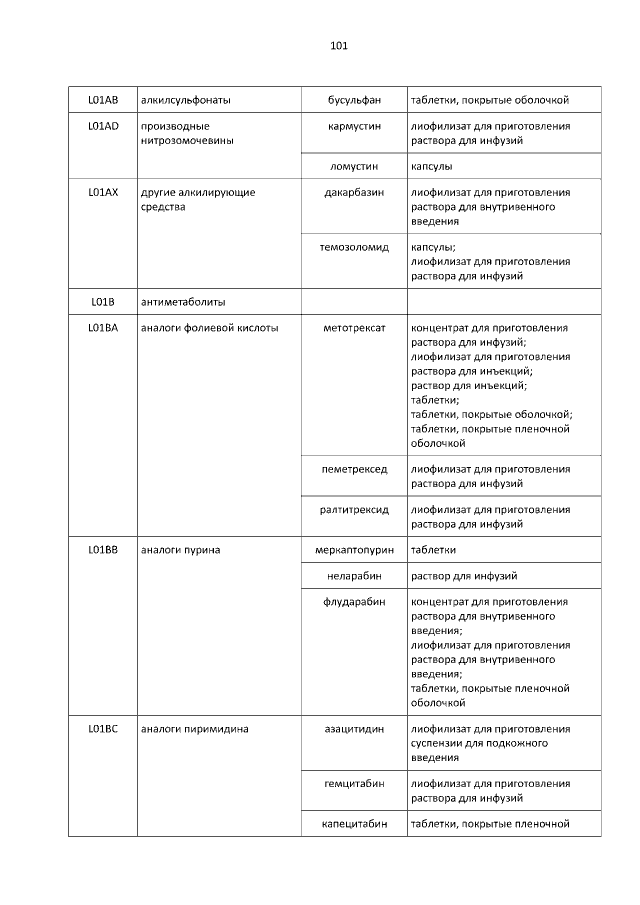 101

| | | | |
|---|---|---|---|
| L01AB | алкилсульфонаты | бусульфан | таблетки, покрытые оболочкой |
| L01AD | производные нитрозомочевины | кармустин | лиофилизат для приготовления раствора для инфузий |
| | | ломустин | капсулы |
| L01AX | другие алкилирующие средства | дакарбазин | лиофилизат для приготовления раствора для внутривенного введения |
| | | темозоломид | капсулы; лиофилизат для приготовления раствора для инфузий |
| L01B | антиметаболиты | | |
| L01BA | аналоги фолиевой кислоты | метотрексат | концентрат для приготовления раствора для инфузий; лиофилизат для приготовления раствора для инъекций; раствор для инъекций; таблетки; таблетки, покрытые оболочкой; таблетки, покрытые пленочной оболочкой |
| | | пеметрексед | лиофилизат для приготовления раствора для инфузий |
| | | ралтитрексид | лиофилизат для приготовления раствора для инфузий |
| L01BB | аналоги пурина | меркаптопурин | таблетки |
| | | неларабин | раствор для инфузий |
| | | флударабин | концентрат для приготовления раствора для внутривенного введения; лиофилизат для приготовления раствора для внутривенного введения; таблетки, покрытые пленочной оболочкой |
| L01BC | аналоги пиримидина | азацитидин | лиофилизат для приготовления суспензии для подкожного введения |
| | | гемцитабин | лиофилизат для приготовления раствора для инфузий |
| | | капецитабин | таблетки, покрытые пленочной |